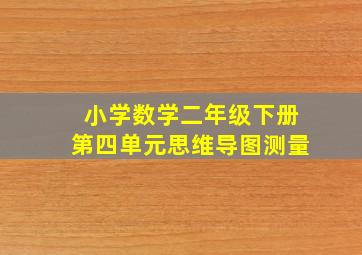 小学数学二年级下册
第四单元思维导图测量